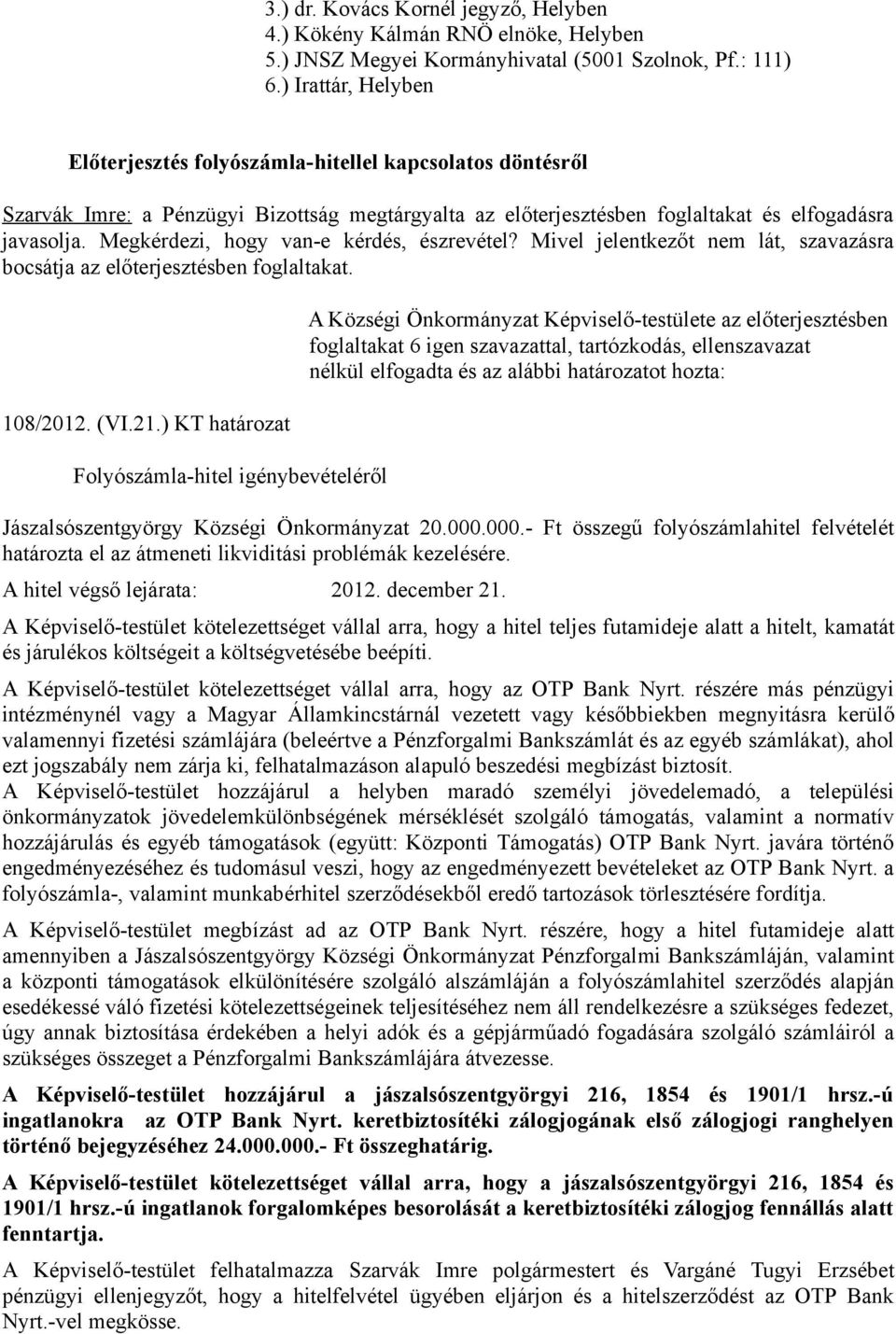 3.) dr. Kovács Kornél jegyző, Helyben
4.) Kökény Kálmán RNÖ elnöke, Helyben
5.) JNSZ Megyei Kormányhivatal (5001 Szolnok, Pf.: 111)
6.) Irattár, Helyben

Előterjesztés folyószámla-hitellel kapcsolatos döntésről

Szarvák Imre: a Pénzügyi Bizottság megtárgyalta az előterjesztésben foglaltakat és elfogadásra javasolja. Megkérdezi, hogy van-e kérdés, észrevétel? Mivel jelentkezőt nem lát, szavazásra bocsátja az előterjesztésben foglaltakat.

A Községi Önkormányzat Képviselő-testülete az előterjesztésben foglaltakat 6 igen szavazattal, tartózkodás, ellenszavazat nélkül elfogadta és az alábbi határozatot hozta:

108/2012. (VI.21.) KT határozat

Folyószámla-hitel igénybevételéről

Jászalsószentgyörgy Községi Önkormányzat 20.000.000.- Ft összegű folyószámlahitel felvételét határozta el az átmeneti likviditási problémák kezelésére.

A hitel végső lejárata: 2012. december 21.

A Képviselő-testület kötelezettséget vállal arra, hogy a hitel teljes futamideje alatt a hitelt, kamatát és járulékos költségeit a költségvetésébe beépíti.

A Képviselő-testület kötelezettséget vállal arra, hogy az OTP Bank Nyrt. részére más pénzügyi intézménynél vagy a Magyar Államkincstárnál vezetett vagy későbbiekben megnyitásra kerülő valamennyi fizetési számlájára (beleértve a Pénzforgalmi Bankszámlát és az egyéb számlákat), ahol ezt jogszabály nem zárja ki, felhatalmazáson alapuló beszedési megbízást biztosít.
A Képviselő-testület hozzájárul a helyben maradó személyi jövedelemadó, a települési önkormányzatok jövedelemkülönbségének mérséklését szolgáló támogatás, valamint a normatív hozzájárulás és egyéb támogatások (együtt: Központi Támogatás) OTP Bank Nyrt. javára történő engedményezéséhez és tudomásul veszi, hogy az engedményezett bevételeket az OTP Bank Nyrt. a folyószámla-, valamint munkabérhitel szerződésekből eredő tartozások törlesztésére fordítja.

A Képviselő-testület megbízást ad az OTP Bank Nyrt. részére, hogy a hitel futamideje alatt amennyiben a Jászalsószentgyörgy Községi Önkormányzat Pénzforgalmi Bankszámláján, valamint a központi támogatások elkülönítésére szolgáló alszámláján a folyószámlahitel szerződés alapján esedékessé váló fizetési kötelezettségeinek teljesítéséhez nem áll rendelkezésre a szükséges fedezet, úgy annak biztosítása érdekében a helyi adók és a gépjárműadó fogadására szolgáló számláiról a szükséges összeget a Pénzforgalmi Bankszámlájára átvezesse.

A Képviselő-testület hozzájárul a jászalsószentgyörgyi 216, 1854 és 1901/1 hrsz.-ú ingatlanokra az OTP Bank Nyrt. keretbiztosítéki zálogjogának első zálogjogi ranghelyen történő bejegyzéséhez 24.000.000.- Ft összeghatárig.

A Képviselő-testület kötelezettséget vállal arra, hogy a jászalsószentgyörgyi 216, 1854 és 1901/1 hrsz.-ú ingatlanok forgalomképes besorolását a keretbiztosítéki zálogjog fennállás alatt fenntartja.

A Képviselő-testület felhatalmazza Szarvák Imre polgármestert és Vargáné Tugyi Erzsébet pénzügyi ellenjegyzőt, hogy a hitelfelvétel ügyében eljárjon és a hitelszerződést az OTP Bank Nyrt.-vel megkösse.